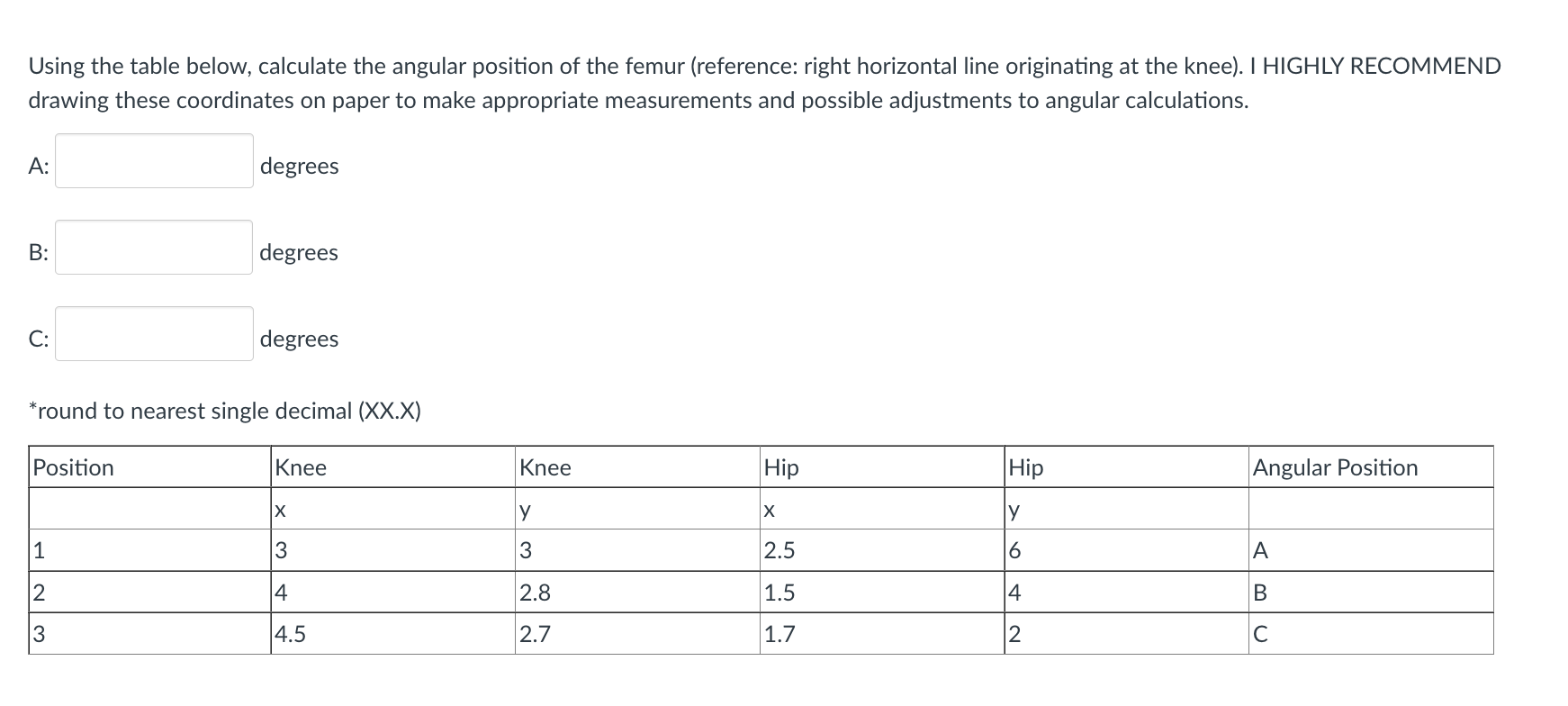 Using the table below, calculate the angular position of the femur (reference: right horizontal line originating at the knee). I HIGHLY RECOMMEND drawing these coordinates on paper to make appropriate measurements and possible adjustments to angular calculations.

A: degrees

B: degrees

C: degrees

*round to nearest single decimal (XX.X)

| Position | Knee | Knee | Hip | Hip | Angular Position |
|---|---|---|---|---|---|
| | x | y | x | y | |
| 1 | 3 | 3 | 2.5 | 6 | A |
| 2 | 4 | 2.8 | 1.5 | 4 | B |
| 3 | 4.5 | 2.7 | 1.7 | 2 | C |